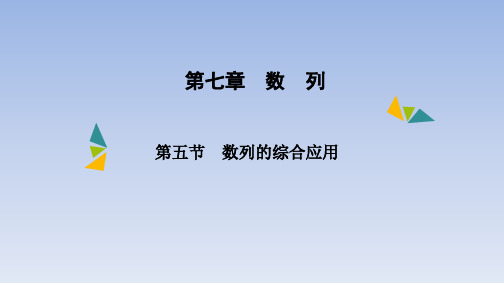 第七章　数　列

第五节　数列的综合应用